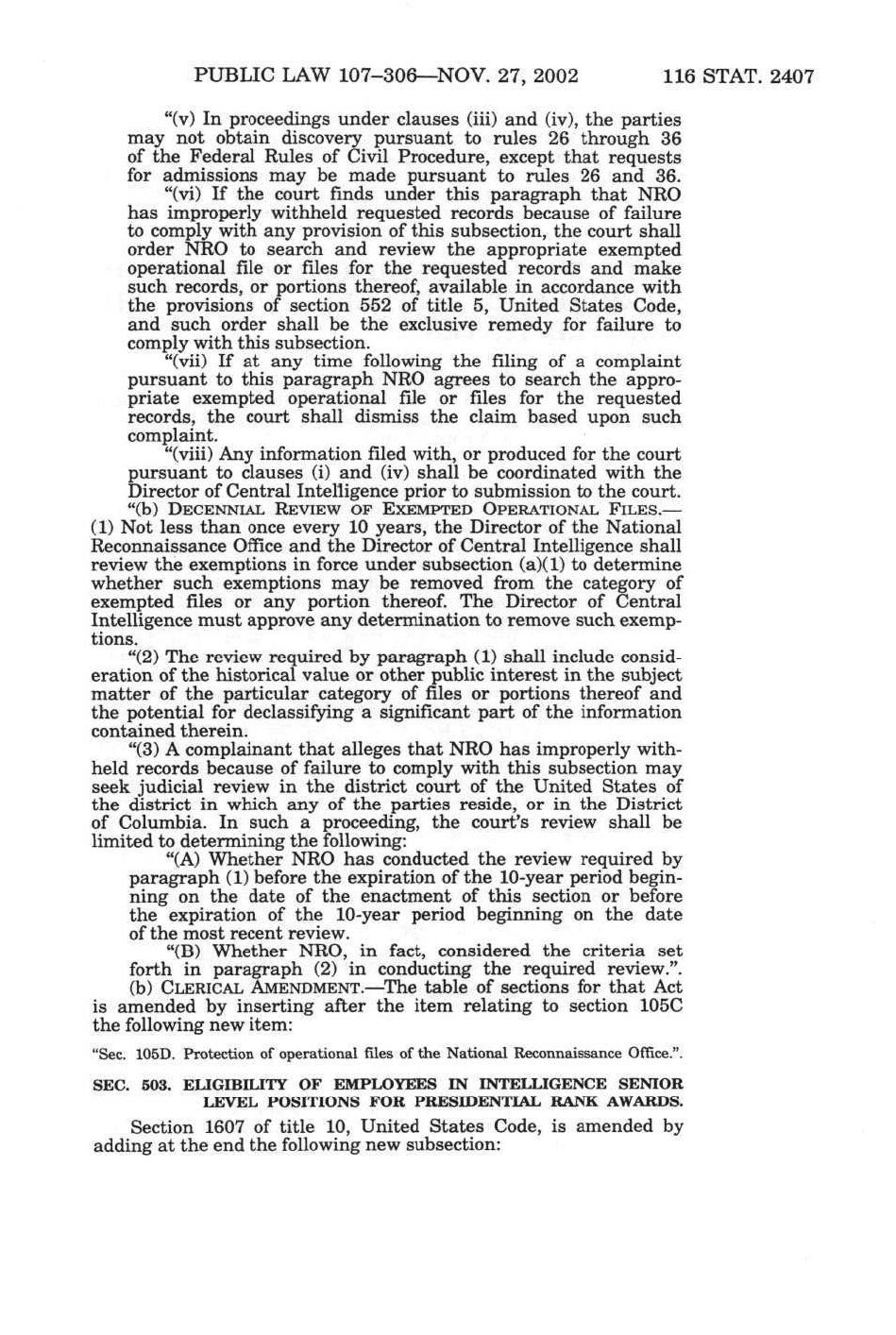 PUBLIC LAW 107–306—NOV. 27, 2002 116 STAT. 2407

"(v) In proceedings under clauses (iii) and (iv), the parties may not obtain discovery pursuant to rules 26 through 36 of the Federal Rules of Civil Procedure, except that requests for admissions may be made pursuant to rules 26 and 36.

"(vi) If the court finds under this paragraph that NRO has improperly withheld requested records because of failure to comply with any provision of this subsection, the court shall order NRO to search and review the appropriate exempted operational file or files for the requested records and make such records, or portions thereof, available in accordance with the provisions of section 552 of title 5, United States Code, and such order shall be the exclusive remedy for failure to comply with this subsection.

"(vii) If at any time following the filing of a complaint pursuant to this paragraph NRO agrees to search the appropriate exempted operational file or files for the requested records, the court shall dismiss the claim based upon such complaint.

"(viii) Any information filed with, or produced for the court pursuant to clauses (i) and (iv) shall be coordinated with the Director of Central Intelligence prior to submission to the court.

"(b) DECENNIAL REVIEW OF EXEMPTED OPERATIONAL FILES.—(1) Not less than once every 10 years, the Director of the National Reconnaissance Office and the Director of Central Intelligence shall review the exemptions in force under subsection (a)(1) to determine whether such exemptions may be removed from the category of exempted files or any portion thereof. The Director of Central Intelligence must approve any determination to remove such exemptions.

"(2) The review required by paragraph (1) shall include consideration of the historical value or other public interest in the subject matter of the particular category of files or portions thereof and the potential for declassifying a significant part of the information contained therein.

"(3) A complainant that alleges that NRO has improperly withheld records because of failure to comply with this subsection may seek judicial review in the district court of the United States of the district in which any of the parties reside, or in the District of Columbia. In such a proceeding, the court's review shall be limited to determining the following:

"(A) Whether NRO has conducted the review required by paragraph (1) before the expiration of the 10-year period beginning on the date of the enactment of this section or before the expiration of the 10-year period beginning on the date of the most recent review.

"(B) Whether NRO, in fact, considered the criteria set forth in paragraph (2) in conducting the required review.".

(b) CLERICAL AMENDMENT.—The table of sections for that Act is amended by inserting after the item relating to section 105C the following new item:

"Sec. 105D. Protection of operational files of the National Reconnaissance Office.".

SEC. 503. ELIGIBILITY OF EMPLOYEES IN INTELLIGENCE SENIOR LEVEL POSITIONS FOR PRESIDENTIAL RANK AWARDS.

Section 1607 of title 10, United States Code, is amended by adding at the end the following new subsection: